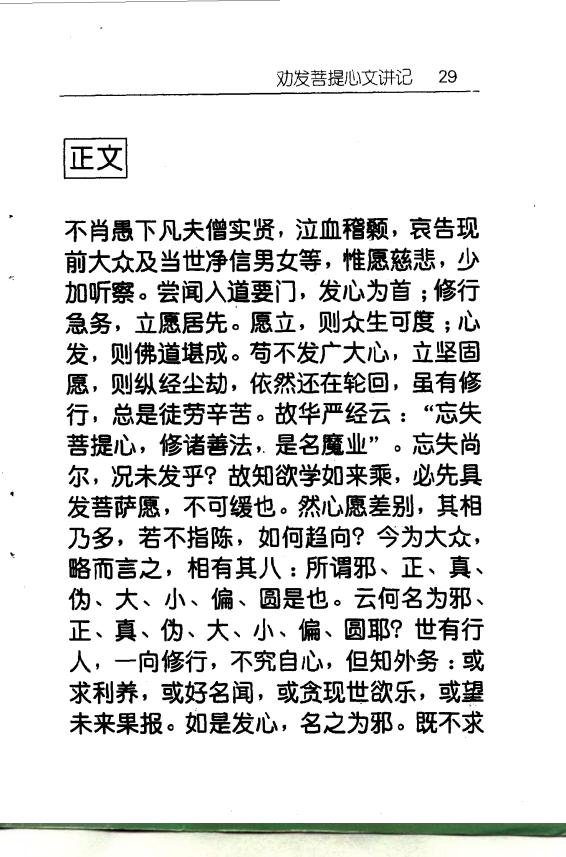 劝发菩提心文讲记　29

正文

不肖愚下凡夫僧实贤，泣血稽颡，哀告现前大众及当世净信男女等，惟愿慈悲，少加听察。尝闻入道要门，发心为首；修行急务，立愿居先。愿立，则众生可度；心发，则佛道堪成。苟不发广大心，立坚固愿，则纵经尘劫，依然还在轮回，虽有修行，总是徒劳辛苦。故华严经云：“忘失菩提心，修诸善法，是名魔业”。忘失尚尔，况未发乎？故知欲学如来乘，必先具发菩萨愿，不可缓也。然心愿差别，其相乃多，若不指陈，如何趋向？今为大众，略而言之，相有其八：所谓邪、正、真、伪、大、小、偏、圆是也。云何名为邪、正、真、伪、大、小、偏、圆耶？世有行人，一向修行，不究自心，但知外务：或求利养，或好名闻，或贪现世欲乐，或望未来果报。如是发心，名之为邪。既不求